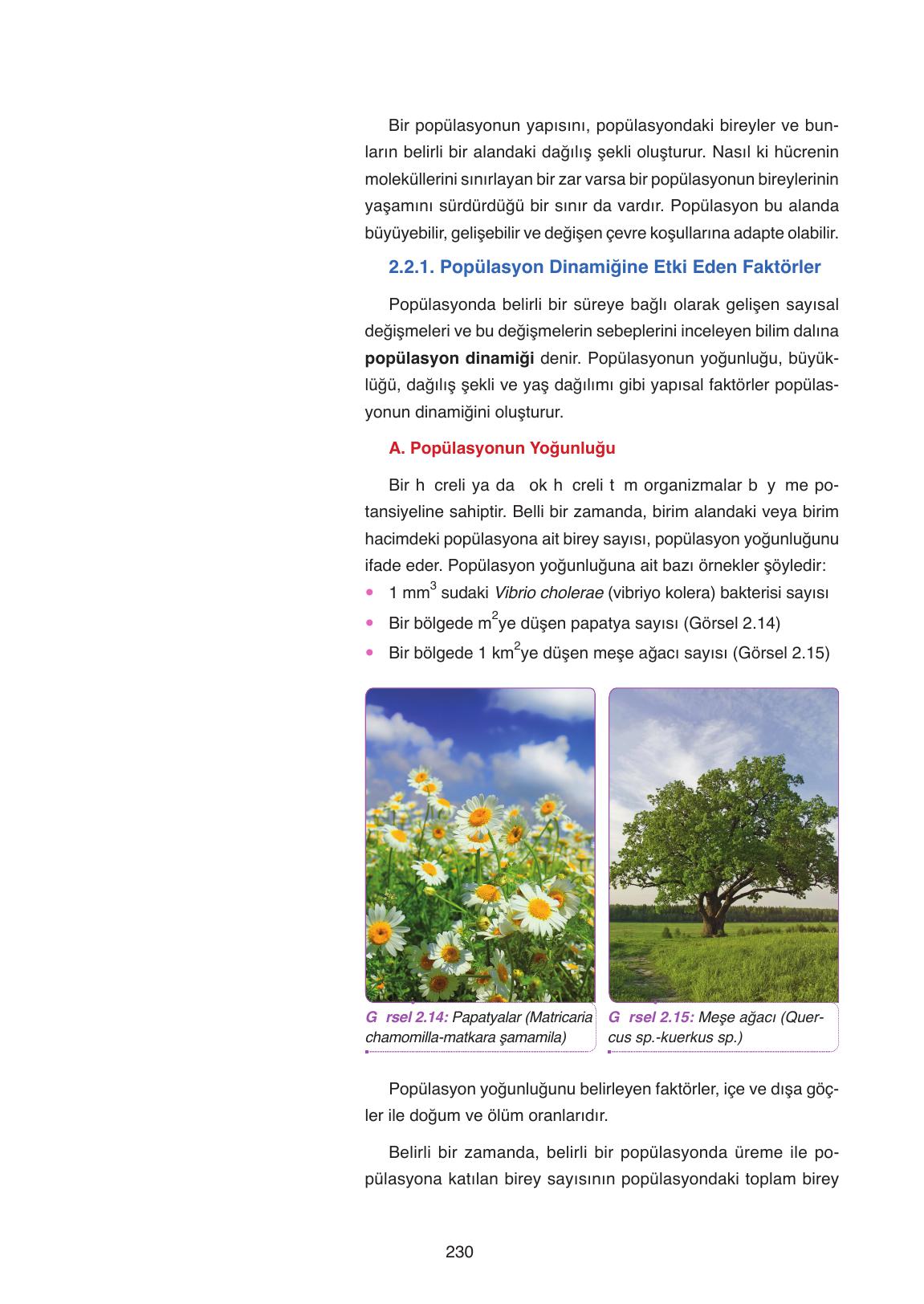 Bir popülasyonun yapısını, popülasyondaki bireyler ve bunların belirli bir alandaki dağılış şekli oluşturur. Nasıl ki hücrenin moleküllerini sınırlayan bir zar varsa bir popülasyonun bireylerinin yaşamını sürdürdüğü bir sınır da vardır. Popülasyon bu alanda büyüyebilir, gelişebilir ve değişen çevre koşullarına adapte olabilir.

2.2.1. Popülasyon Dinamiğine Etki Eden Faktörler

Popülasyonda belirli bir süreye bağlı olarak gelişen sayısal değişmeleri ve bu değişmelerin sebeplerini inceleyen bilim dalına popülasyon dinamiği denir. Popülasyonun yoğunluğu, büyüklüğü, dağılış şekli ve yaş dağılımı gibi yapısal faktörler popülasyonun dinamiğini oluşturur.

A. Popülasyonun Yoğunluğu

Bir h creli ya da ok h creli t m organizmalar b y me potansiyeline sahiptir. Belli bir zamanda, birim alandaki veya birim hacimdeki popülasyona ait birey sayısı, popülasyon yoğunluğunu ifade eder. Popülasyon yoğunluğuna ait bazı örnekler şöyledir:
• 1 $mm^3$ sudaki Vibrio cholerae (vibriyo kolera) bakterisi sayısı
• Bir bölgede $m^2$ye düşen papatya sayısı (Görsel 2.14)
• Bir bölgede 1 $km^2$ye düşen meşe ağacı sayısı (Görsel 2.15)

G rsel 2.14: Papatyalar (Matricaria chamomilla-matkara şamamila)

G rsel 2.15: Meşe ağacı (Quercus sp.-kuerkus sp.)

Popülasyon yoğunluğunu belirleyen faktörler, içe ve dışa göçler ile doğum ve ölüm oranlarıdır.

Belirli bir zamanda, belirli bir popülasyonda üreme ile popülasyona katılan birey sayısının popülasyondaki toplam birey

230